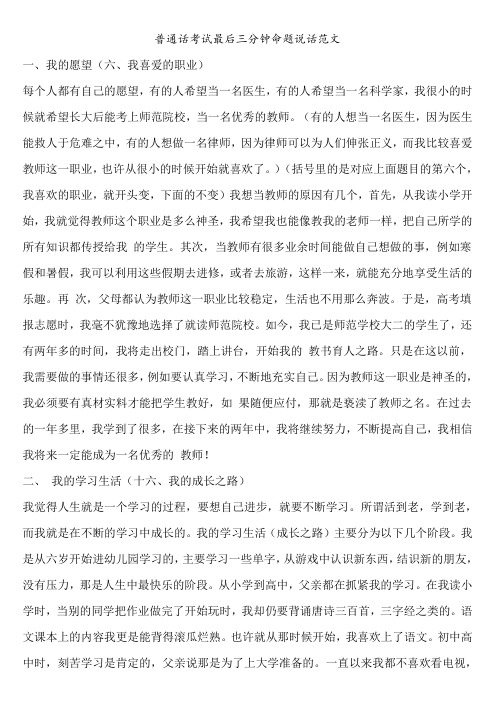 普通话考试最后三分钟命题说话范文

一、我的愿望（六、我喜爱的职业）

每个人都有自己的愿望，有的人希望当一名医生，有的人希望当一名科学家，我很小的时候就希望长大后能考上师范院校，当一名优秀的教师。（有的人想当一名医生，因为医生能救人于危难之中，有的人想做一名律师，因为律师可以为人们伸张正义，而我比较喜爱教师这一职业，也许从很小的时候开始就喜欢了。）（括号里的是对应上面题目的第六个，我喜欢的职业，就开头变，下面的不变）我想当教师的原因有几个，首先，从我读小学开始，我就觉得教师这个职业是多么神圣，我希望我也能像教我的老师一样，把自己所学的所有知识都传授给我 的学生。其次，当教师有很多业余时间能做自己想做的事，例如寒假和暑假，我可以利用这些假期去进修，或者去旅游，这样一来，就能充分地享受生活的乐趣。再 次，父母都认为教师这一职业比较稳定，生活也不用那么奔波。于是，高考填报志愿时，我毫不犹豫地选择了就读师范院校。如今，我已是师范学校大二的学生了，还有两年多的时间，我将走出校门，踏上讲台，开始我的 教书育人之路。只是在这以前，我需要做的事情还很多，例如要认真学习，不断地充实自己。因为教师这一职业是神圣的，我必须要有真材实料才能把学生教好，如 果随便应付，那就是亵渎了教师之名。在过去的一年多里，我学到了很多，在接下来的两年中，我将继续努力，不断提高自己，我相信我将来一定能成为一名优秀的 教师！

二、 我的学习生活（十六、我的成长之路）

我觉得人生就是一个学习的过程，要想自己进步，就要不断学习。所谓活到老，学到老，而我就是在不断的学习中成长的。我的学习生活（成长之路）主要分为以下几个阶段。我是从六岁开始进幼儿园学习的，主要学习一些单字，从游戏中认识新东西，结识新的朋友，没有压力，那是人生中最快乐的阶段。从小学到高中，父亲都在抓紧我的学习。在我读小学时，当别的同学把作业做完了开始玩时，我却仍要背诵唐诗三百首，三字经之类的。语文课本上的内容我更是能背得滚瓜烂熟。也许就从那时候开始，我喜欢上了语文。初中高中时，刻苦学习是肯定的，父亲说那是为了上大学准备的。一直以来我都不喜欢看电视，